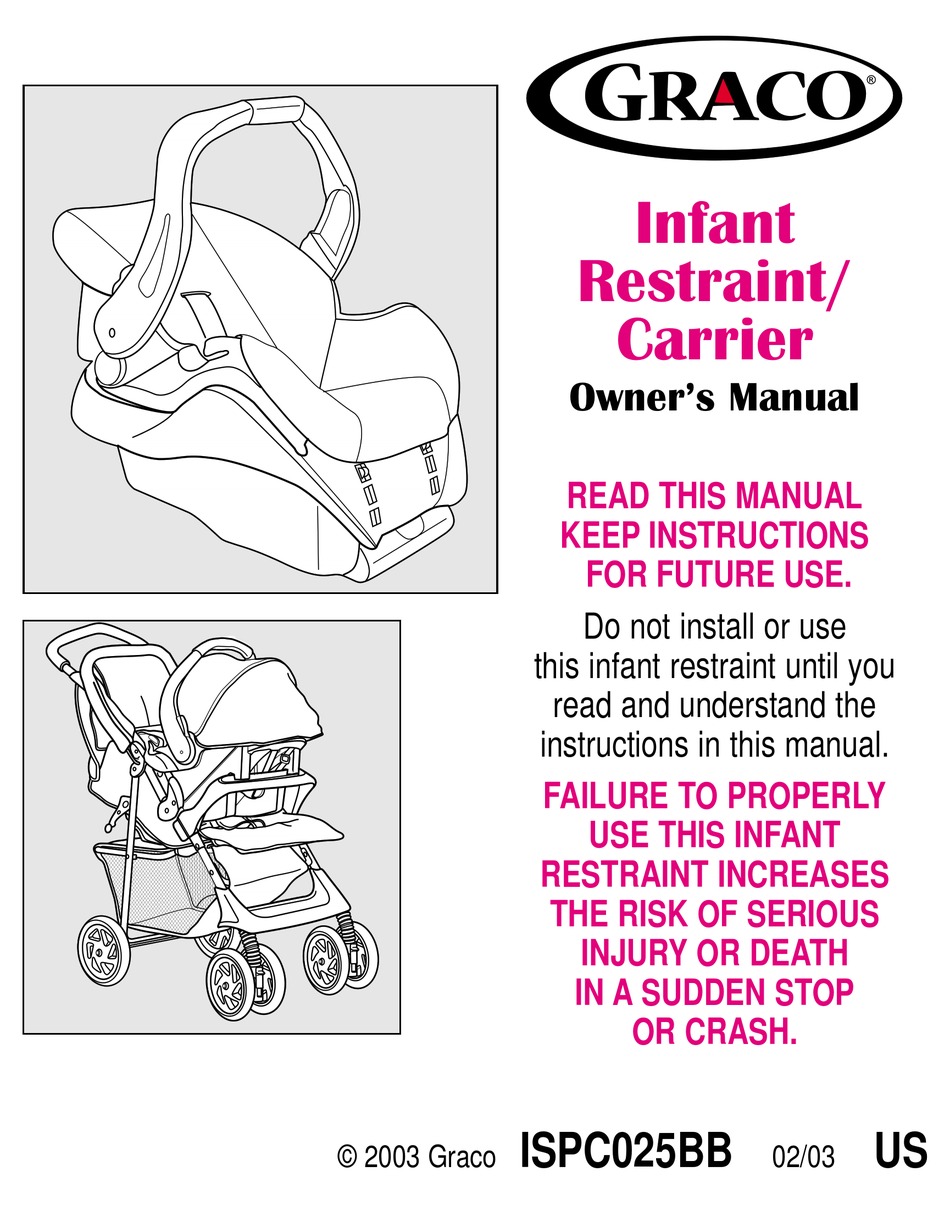 GRACO®

Infant Restraint/ Carrier

Owner's Manual

READ THIS MANUAL KEEP INSTRUCTIONS FOR FUTURE USE.

Do not install or use this infant restraint until you read and understand the instructions in this manual.

FAILURE TO PROPERLY USE THIS INFANT RESTRAINT INCREASES THE RISK OF SERIOUS INJURY OR DEATH IN A SUDDEN STOP OR CRASH.

© 2003 Graco ISPC025BB 02/03 US